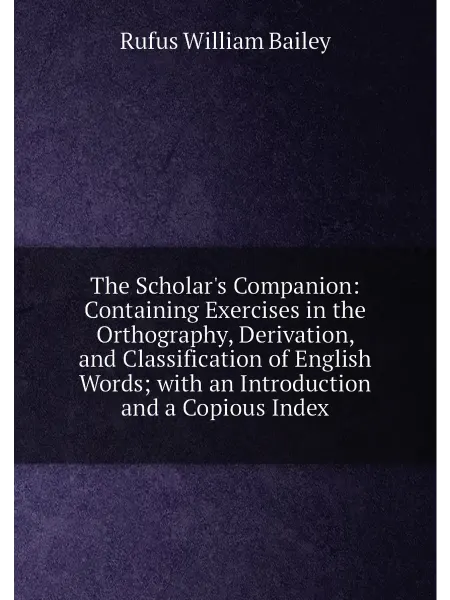 Rufus William Bailey

The Scholar's Companion: Containing Exercises in the Orthography, Derivation, and Classification of English Words; with an Introduction and a Copious Index